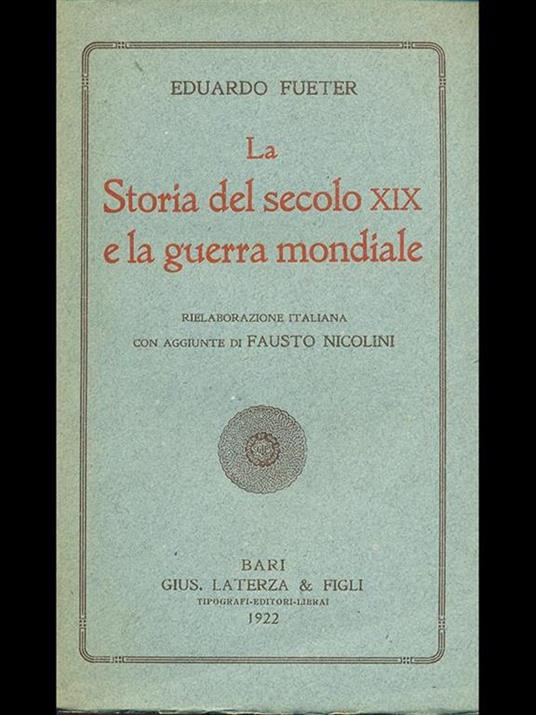 EDUARDO FUETER

La
Storia del secolo XIX
e la guerra mondiale

RIELABORAZIONE ITALIANA
CON AGGIUNTE DI FAUSTO NICOLINI

BARI
GIUS. LATERZA & FIGLI
TIPOGRAFI-EDITORI-LIBRAI
1922